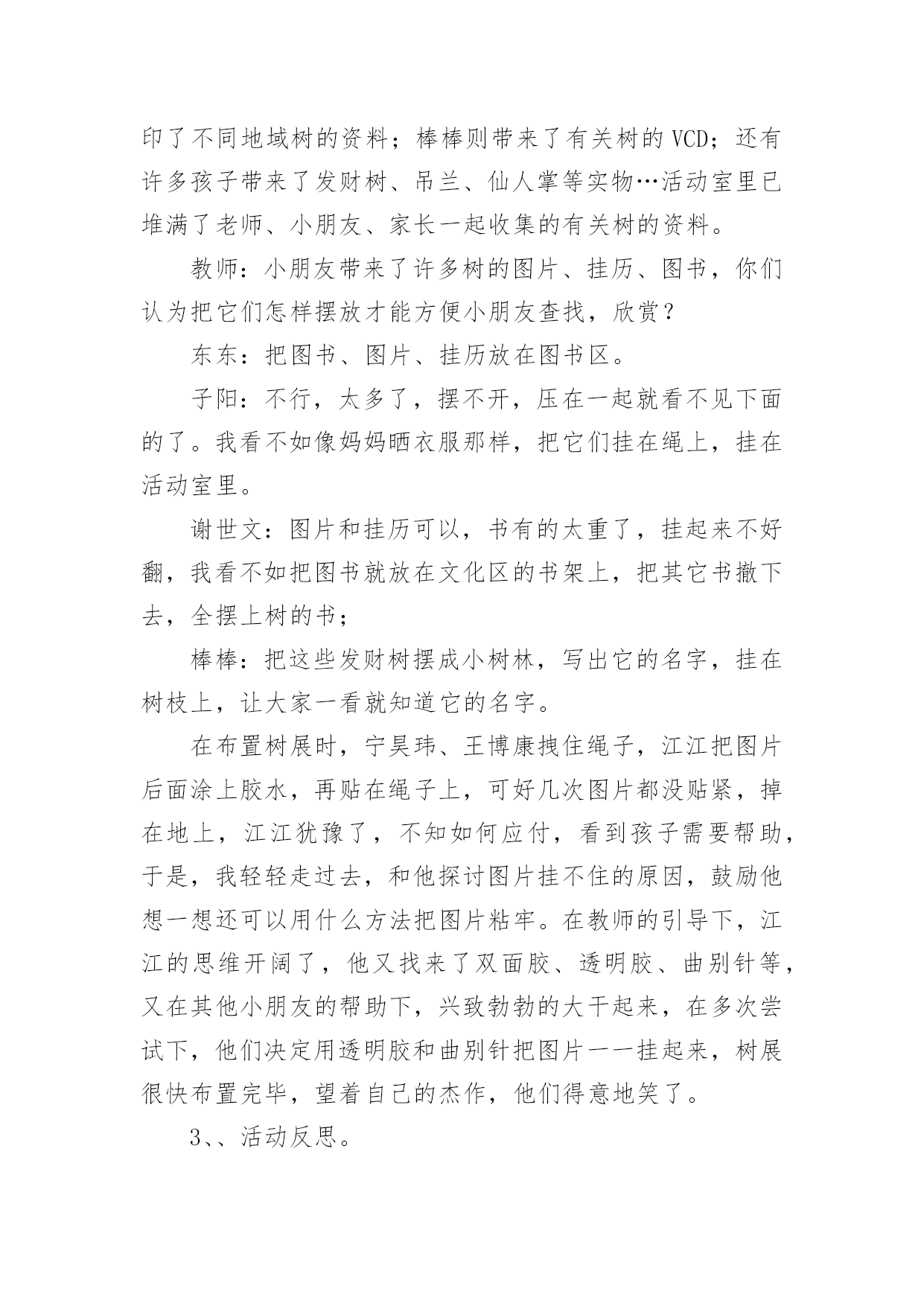 印了不同地域树的资料；棒棒则带来了有关树的 VCD；还有许多孩子带来了发财树、吊兰、仙人掌等实物…活动室里已堆满了老师、小朋友、家长一起收集的有关树的资料。

教师：小朋友带来了许多树的图片、挂历、图书，你们认为把它们怎样摆放才能方便小朋友查找，欣赏？

东东：把图书、图片、挂历放在图书区。

子阳：不行，太多了，摆不开，压在一起就看不见下面的了。我看不如像妈妈晒衣服那样，把它们挂在绳上，挂在活动室里。

谢世文：图片和挂历可以，书有的太重了，挂起来不好翻，我看不如把图书就放在文化区的书架上，把其它书撤下去，全摆上树的书；

棒棒：把这些发财树摆成小树林，写出它的名字，挂在树枝上，让大家一看就知道它的名字。

在布置树展时，宁昊玮、王博康拽住绳子，江江把图片后面涂上胶水，再贴在绳子上，可好几次图片都没贴紧，掉在地上，江江犹豫了，不知如何应付，看到孩子需要帮助，于是，我轻轻走过去，和他探讨图片挂不住的原因，鼓励他想一想还可以用什么方法把图片粘牢。在教师的引导下，江江的思维开阔了，他又找来了双面胶、透明胶、曲别针等，又在其他小朋友的帮助下，兴致勃勃的大干起来，在多次尝试下，他们决定用透明胶和曲别针把图片一一挂起来，树展很快布置完毕，望着自己的杰作，他们得意地笑了。

3、、活动反思。